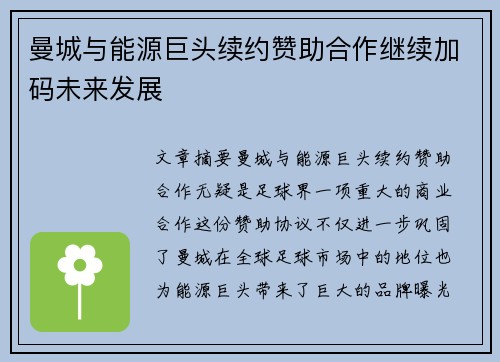 曼城与能源巨头续约赞助合作继续加码未来发展

文章摘要曼城与能源巨头续约赞助合作无疑是足球界一项重大的商业合作这份赞助协议不仅进一步巩固了曼城在全球足球市场中的地位也为能源巨头带来了巨大的品牌曝光